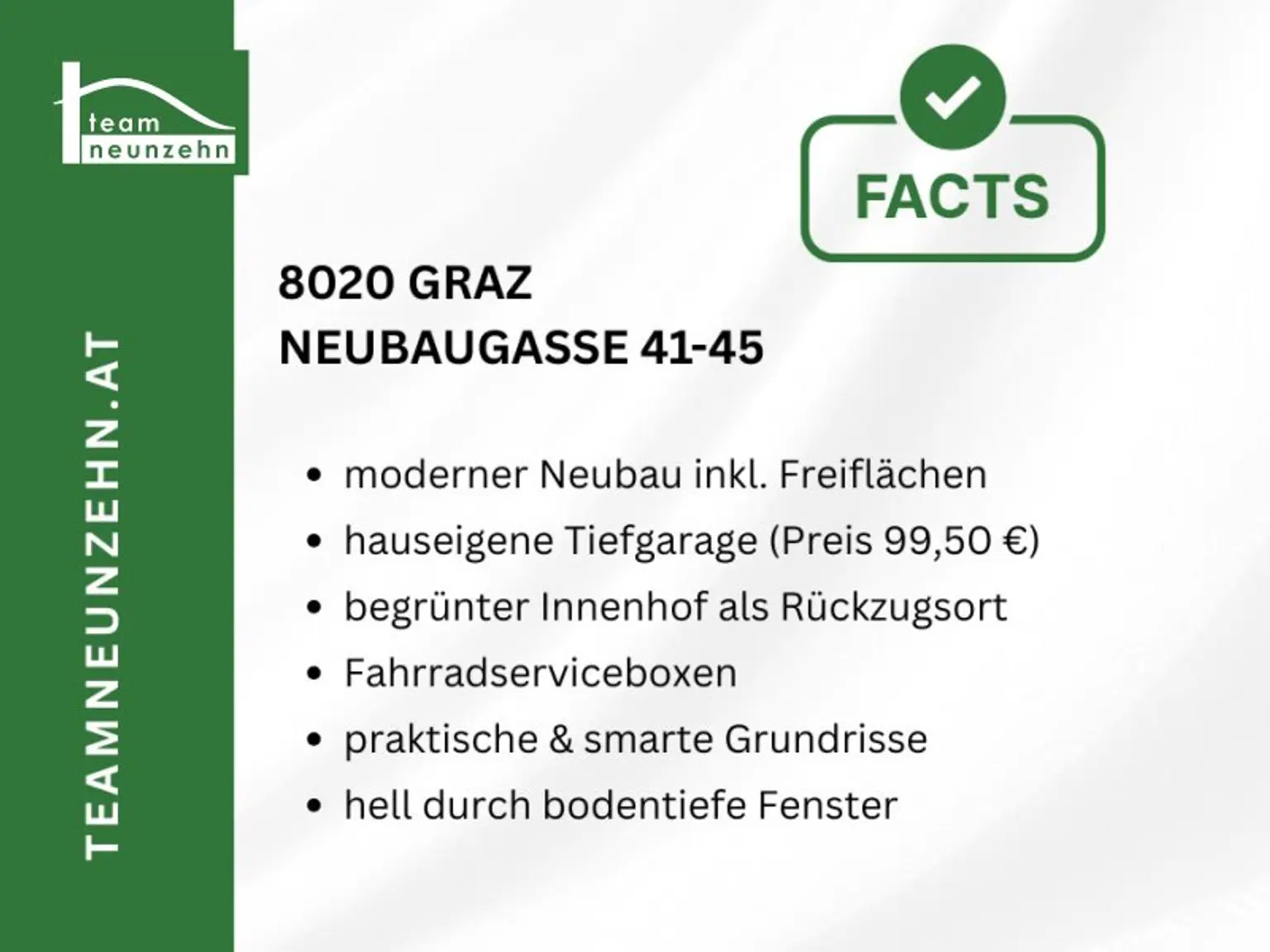 team
neunzehn

TEAMNEUNZEHN.AT

FACTS

8020 GRAZ
NEUBAUGASSE 41-45

• moderner Neubau inkl. Freiflächen
• hauseigene Tiefgarage (Preis 99,50 €)
• begrünter Innenhof als Rückzugsort
• Fahrradserviceboxen
• praktische & smarte Grundrisse
• hell durch bodentiefe Fenster